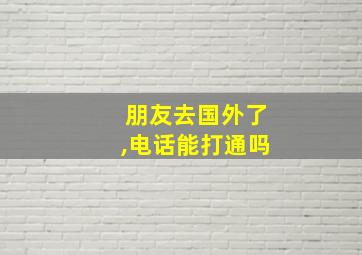 朋友去国外了
,电话能打通吗